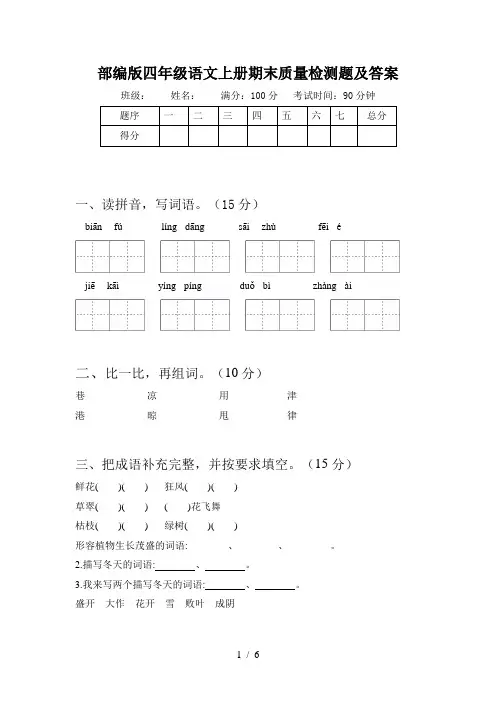 部编版四年级语文上册期末质量检测题及答案

班级：　姓名：　满分：100 分　考试时间：90 分钟

| 题序 | 一 | 二 | 三 | 四 | 五 | 六 | 七 | 总分 |
|---|---|---|---|---|---|---|---|---|
| 得分 | | | | | | | | |

一、读拼音，写词语。（15 分）

biān fú　líng dāng　sāi zhù　fēi é

jiē kāi　yíng píng　duǒ bì　zhàng ài

二、比一比，再组词。（10 分）

巷　凉　用　津

港　晾　甩　律

三、把成语补充完整，并按要求填空。（15 分）

鲜花(　)(　)　狂风(　)(　)

草翠(　)(　)　(　)花飞舞

枯枝(　)(　)　绿树(　)(　)

形容植物生长茂盛的词语:　、　、　。

2.描写冬天的词语:________、________。

3.我来写两个描写冬天的词语:________、________。

盛开　大作　花开　雪　败叶　成阴

1 / 6